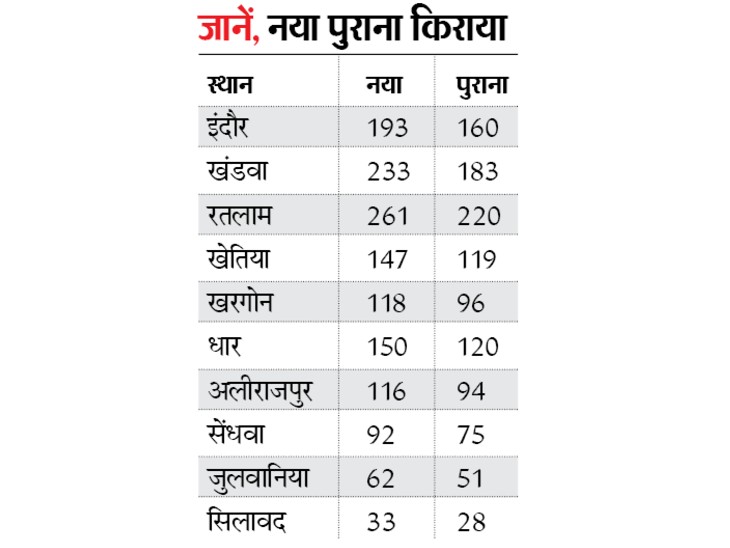 जानें, नया पुराना किराया

| स्थान | नया | पुराना |
|---|---|---|
| इंदौर | 193 | 160 |
| खंडवा | 233 | 183 |
| रतलाम | 261 | 220 |
| खेतिया | 147 | 119 |
| खरगोन | 118 | 96 |
| धार | 150 | 120 |
| अलीराजपुर | 116 | 94 |
| सेंधवा | 92 | 75 |
| जुलवानिया | 62 | 51 |
| सिलावद | 33 | 28 |